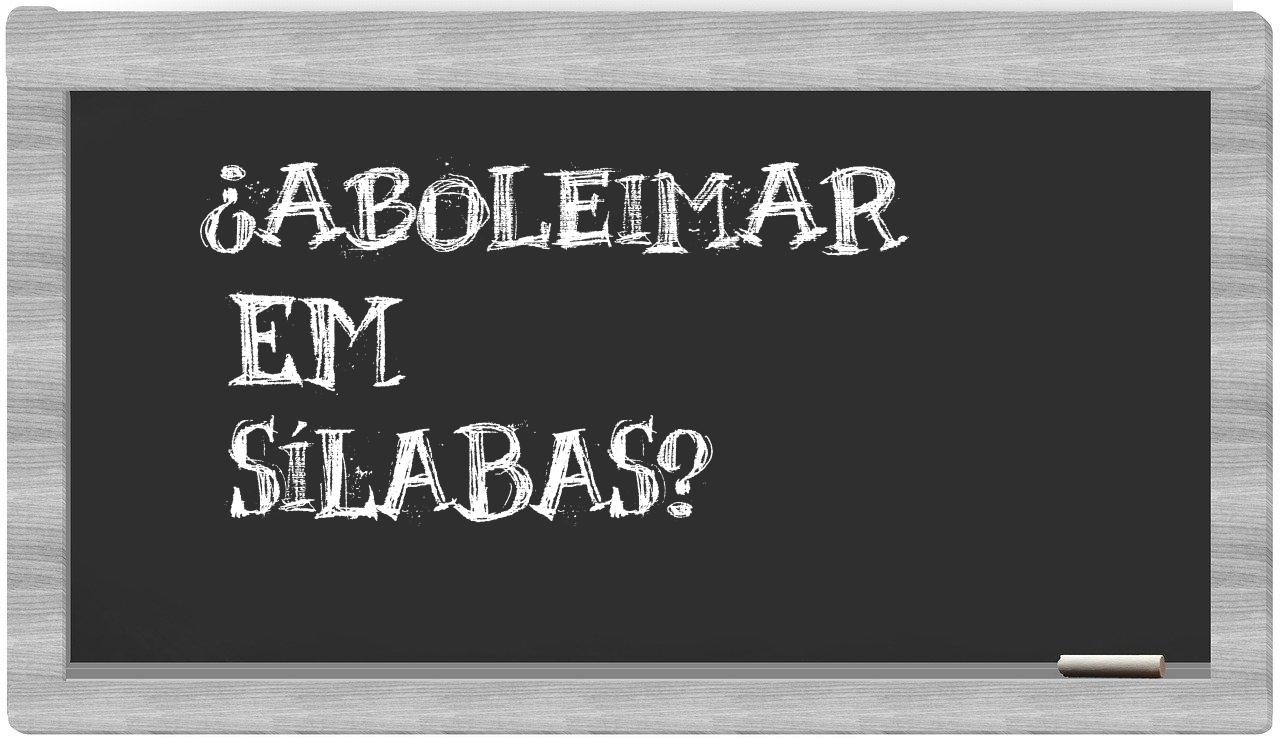 ¿ABOLEIMAR EM SÍLABAS?